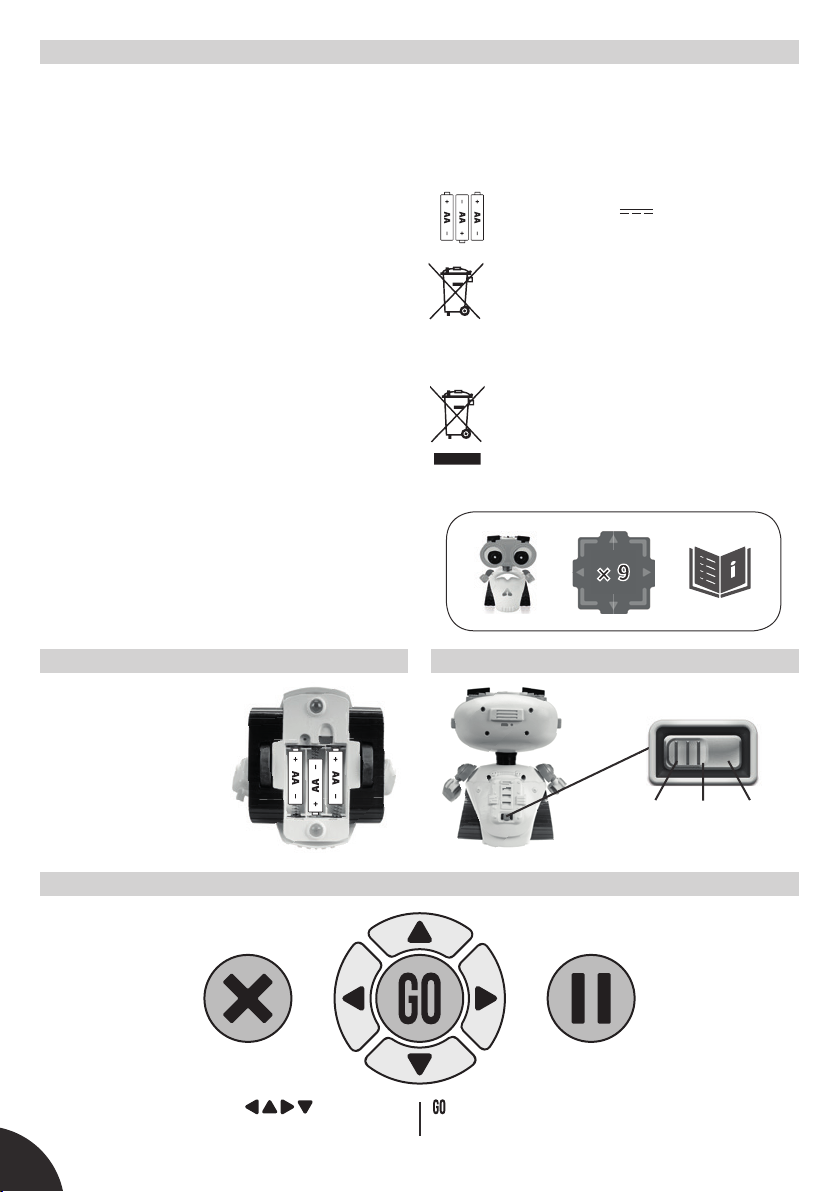 AA
AA
AA

× 9

AA
AA
AA

GO

GO